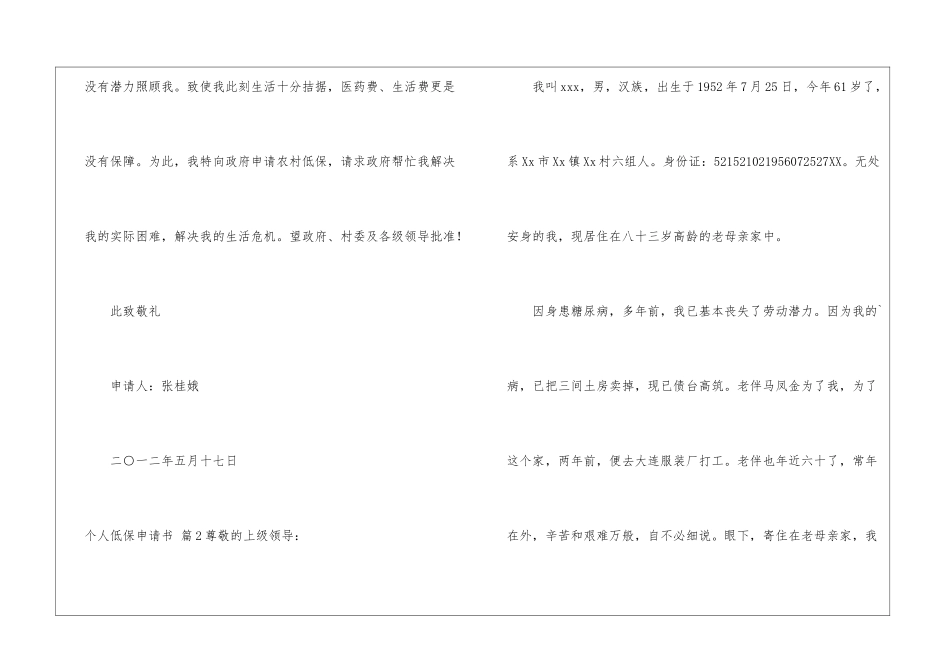 没有潜力照顾我。致使我此刻生活十分拮据，医药费、生活费更是没有保障。为此，我特向政府申请农村低保，请求政府帮忙我解决我的实际困难，解决我的生活危机。望政府、村委及各级领导批准！

此致敬礼

申请人：张桂娥

二〇一二年五月十七日

个人低保申请书 篇2尊敬的上级领导：

我叫xxx，男，汉族，出生于1952年7月25日，今年61岁了，系Xx市Xx镇Xx村六组人。身份证：521521021956072527XX。无处安身的我，现居住在八十三岁高龄的老母亲家中。

因身患糖尿病，多年前，我已基本丧失了劳动潜力。因为我的`病，已把三间土房卖掉，现已债台高筑。老伴马凤金为了我，为了这个家，两年前，便去大连服装厂打工。老伴也年近六十了，常年在外，辛苦和艰难万般，自不必细说。眼下，寄住在老母亲家，我